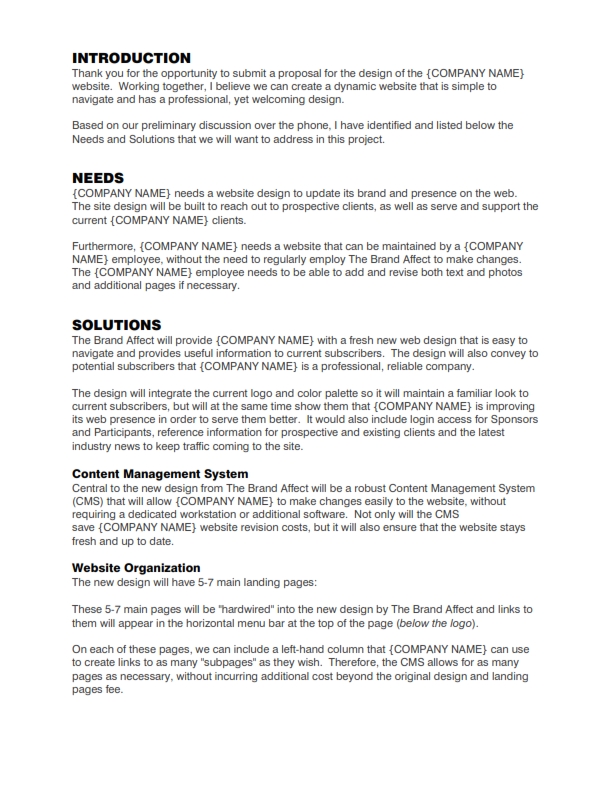 INTRODUCTION
Thank you for the opportunity to submit a proposal for the design of the {COMPANY NAME} website. Working together, I believe we can create a dynamic website that is simple to navigate and has a professional, yet welcoming design.

Based on our preliminary discussion over the phone, I have identified and listed below the Needs and Solutions that we will want to address in this project.

NEEDS
{COMPANY NAME} needs a website design to update its brand and presence on the web. The site design will be built to reach out to prospective clients, as well as serve and support the current {COMPANY NAME} clients.

Furthermore, {COMPANY NAME} needs a website that can be maintained by a {COMPANY NAME} employee, without the need to regularly employ The Brand Affect to make changes. The {COMPANY NAME} employee needs to be able to add and revise both text and photos and additional pages if necessary.

SOLUTIONS
The Brand Affect will provide {COMPANY NAME} with a fresh new web design that is easy to navigate and provides useful information to current subscribers. The design will also convey to potential subscribers that {COMPANY NAME} is a professional, reliable company.

The design will integrate the current logo and color palette so it will maintain a familiar look to current subscribers, but will at the same time show them that {COMPANY NAME} is improving its web presence in order to serve them better. It would also include login access for Sponsors and Participants, reference information for prospective and existing clients and the latest industry news to keep traffic coming to the site.

Content Management System
Central to the new design from The Brand Affect will be a robust Content Management System (CMS) that will allow {COMPANY NAME} to make changes easily to the website, without requiring a dedicated workstation or additional software. Not only will the CMS save {COMPANY NAME} website revision costs, but it will also ensure that the website stays fresh and up to date.

Website Organization
The new design will have 5-7 main landing pages:

These 5-7 main pages will be "hardwired" into the new design by The Brand Affect and links to them will appear in the horizontal menu bar at the top of the page (below the logo).

On each of these pages, we can include a left-hand column that {COMPANY NAME} can use to create links to as many "subpages" as they wish. Therefore, the CMS allows for as many pages as necessary, without incurring additional cost beyond the original design and landing pages fee.